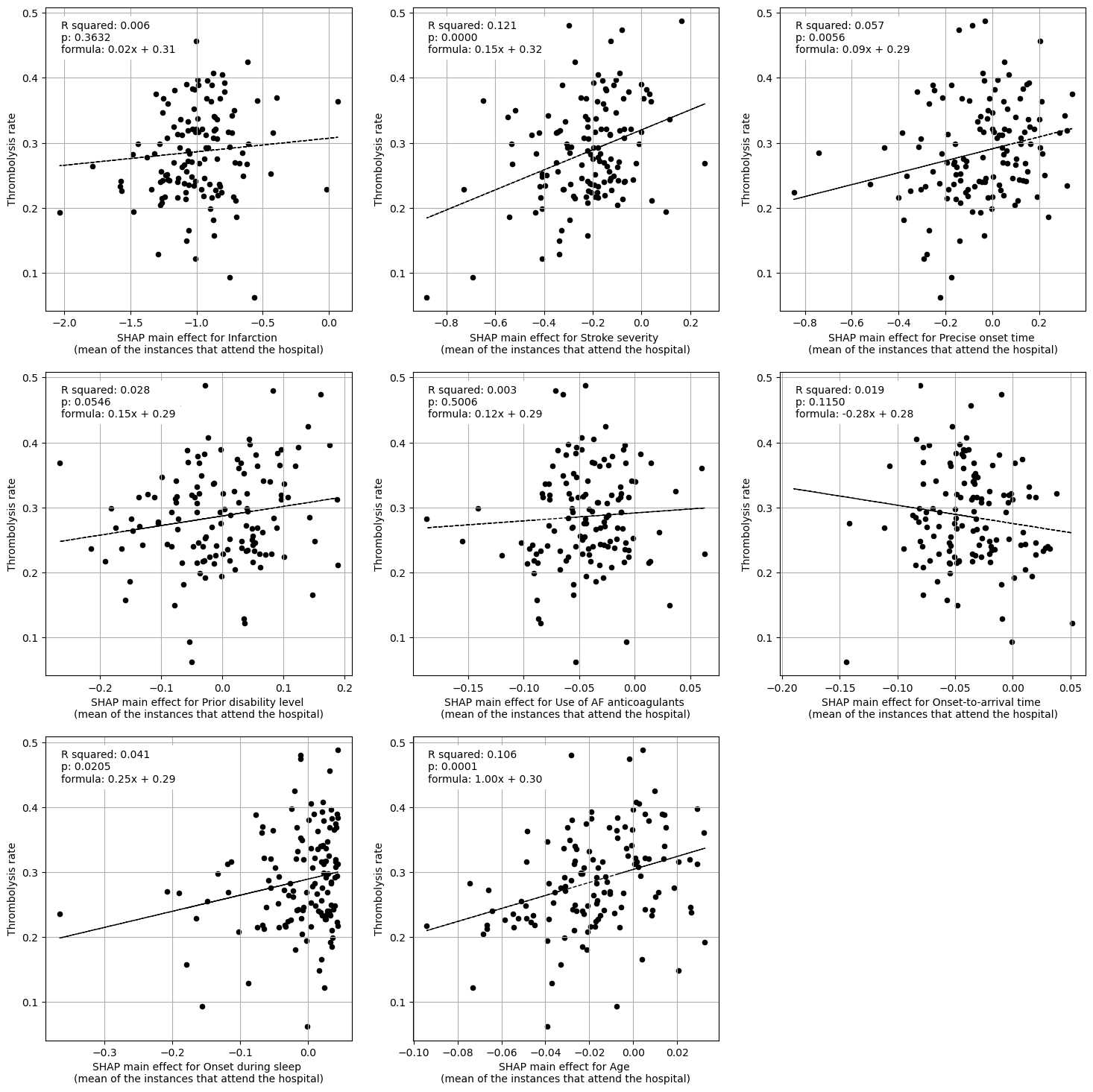 R squared: 0.006
p: 0.3632
formula: 0.02x + 0.31

Thrombolysis rate

0.5
0.4
0.3
0.2
0.1

−2.0 −1.5 −1.0 −0.5 0.0

SHAP main effect for Infarction
(mean of the instances that attend the hospital)

R squared: 0.121
p: 0.0000
formula: 0.15x + 0.32

Thrombolysis rate

0.5
0.4
0.3
0.2
0.1

−0.8 −0.6 −0.4 −0.2 0.0 0.2

SHAP main effect for Stroke severity
(mean of the instances that attend the hospital)

R squared: 0.057
p: 0.0056
formula: 0.09x + 0.29

Thrombolysis rate

0.5
0.4
0.3
0.2
0.1

−0.8 −0.6 −0.4 −0.2 0.0 0.2

SHAP main effect for Precise onset time
(mean of the instances that attend the hospital)

R squared: 0.028
p: 0.0546
formula: 0.15x + 0.29

Thrombolysis rate

0.5
0.4
0.3
0.2
0.1

−0.2 −0.1 0.0 0.1 0.2

SHAP main effect for Prior disability level
(mean of the instances that attend the hospital)

R squared: 0.003
p: 0.5006
formula: 0.12x + 0.29

Thrombolysis rate

0.5
0.4
0.3
0.2
0.1

−0.15 −0.10 −0.05 0.00 0.05

SHAP main effect for Use of AF anticoagulants
(mean of the instances that attend the hospital)

R squared: 0.019
p: 0.1150
formula: -0.28x + 0.28

Thrombolysis rate

0.5
0.4
0.3
0.2
0.1

−0.20 −0.15 −0.10 −0.05 0.00 0.05

SHAP main effect for Onset-to-arrival time
(mean of the instances that attend the hospital)

R squared: 0.041
p: 0.0205
formula: 0.25x + 0.29

Thrombolysis rate

0.5
0.4
0.3
0.2
0.1

−0.3 −0.2 −0.1 0.0

SHAP main effect for Onset during sleep
(mean of the instances that attend the hospital)

R squared: 0.106
p: 0.0001
formula: 1.00x + 0.30

Thrombolysis rate

0.5
0.4
0.3
0.2
0.1

−0.10 −0.08 −0.06 −0.04 −0.02 0.00 0.02

SHAP main effect for Age
(mean of the instances that attend the hospital)